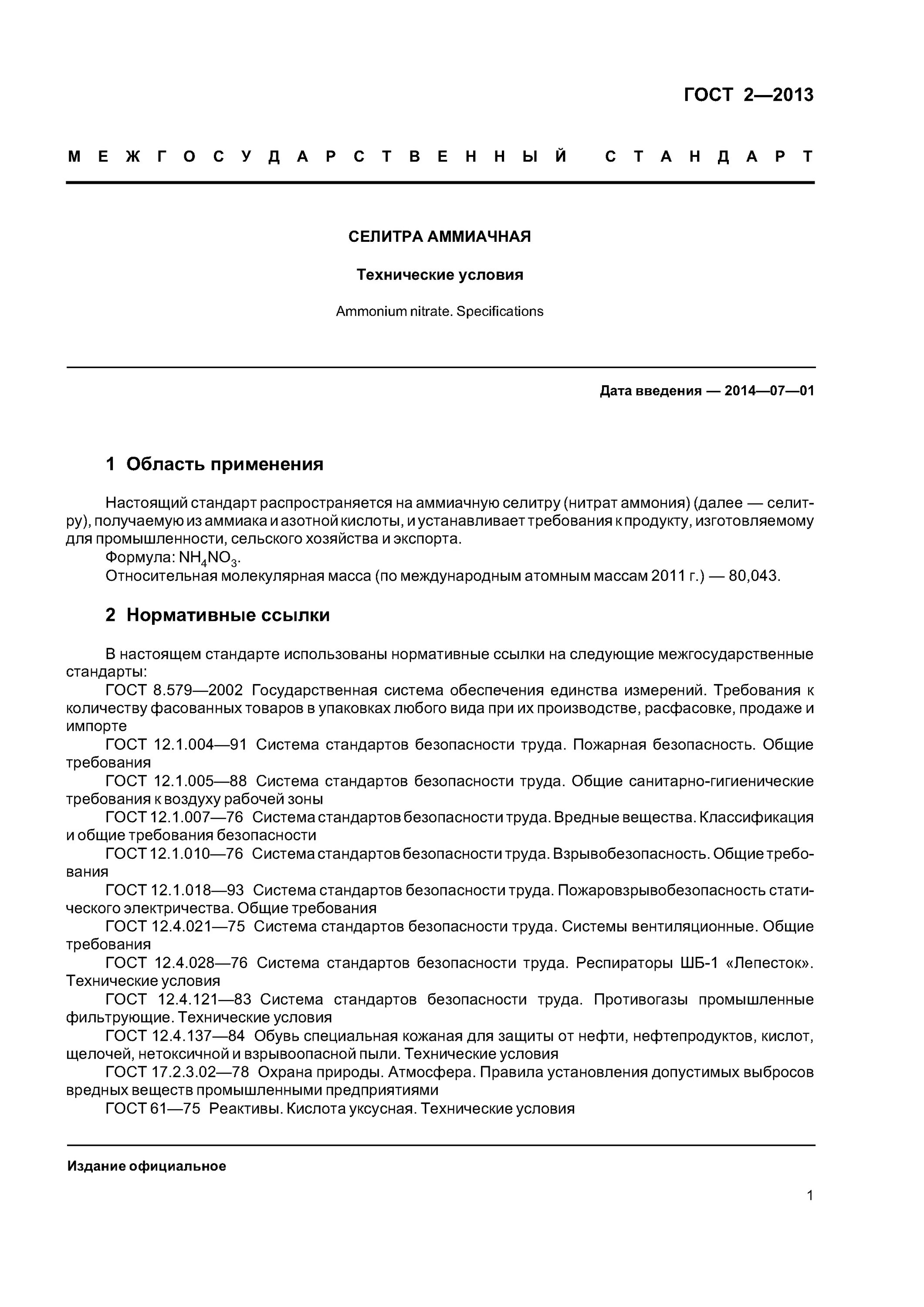 ГОСТ 2—2013

МЕЖГОСУДАРСТВЕННЫЙ СТАНДАРТ

СЕЛИТРА АММИАЧНАЯ

Технические условия

Ammonium nitrate. Specifications

Дата введения — 2014—07—01

1 Область применения

Настоящий стандарт распространяется на аммиачную селитру (нитрат аммония) (далее — селитру), получаемую из аммиака и азотной кислоты, и устанавливает требования к продукту, изготовляемому для промышленности, сельского хозяйства и экспорта.
Формула: $NH_4NO_3$.
Относительная молекулярная масса (по международным атомным массам 2011 г.) — 80,043.

2 Нормативные ссылки

В настоящем стандарте использованы нормативные ссылки на следующие межгосударственные стандарты:
ГОСТ 8.579—2002 Государственная система обеспечения единства измерений. Требования к количеству фасованных товаров в упаковках любого вида при их производстве, расфасовке, продаже и импорте
ГОСТ 12.1.004—91 Система стандартов безопасности труда. Пожарная безопасность. Общие требования
ГОСТ 12.1.005—88 Система стандартов безопасности труда. Общие санитарно-гигиенические требования к воздуху рабочей зоны
ГОСТ 12.1.007—76 Система стандартов безопасности труда. Вредные вещества. Классификация и общие требования безопасности
ГОСТ 12.1.010—76 Система стандартов безопасности труда. Взрывобезопасность. Общие требования
ГОСТ 12.1.018—93 Система стандартов безопасности труда. Пожаровзрывобезопасность статического электричества. Общие требования
ГОСТ 12.4.021—75 Система стандартов безопасности труда. Системы вентиляционные. Общие требования
ГОСТ 12.4.028—76 Система стандартов безопасности труда. Респираторы ШБ-1 «Лепесток». Технические условия
ГОСТ 12.4.121—83 Система стандартов безопасности труда. Противогазы промышленные фильтрующие. Технические условия
ГОСТ 12.4.137—84 Обувь специальная кожаная для защиты от нефти, нефтепродуктов, кислот, щелочей, нетоксичной и взрывоопасной пыли. Технические условия
ГОСТ 17.2.3.02—78 Охрана природы. Атмосфера. Правила установления допустимых выбросов вредных веществ промышленными предприятиями
ГОСТ 61—75 Реактивы. Кислота уксусная. Технические условия

Издание официальное

1